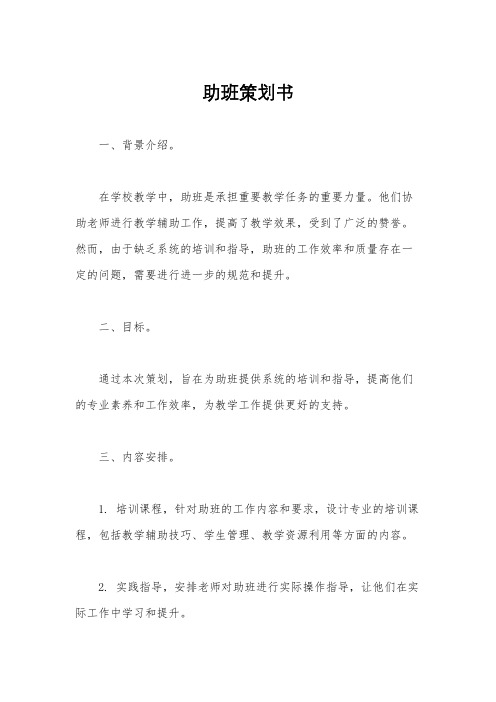 助班策划书

一、背景介绍。

在学校教学中，助班是承担重要教学任务的重要力量。他们协助老师进行教学辅助工作，提高了教学效果，受到了广泛的赞誉。然而，由于缺乏系统的培训和指导，助班的工作效率和质量存在一定的问题，需要进行进一步的规范和提升。

二、目标。

通过本次策划，旨在为助班提供系统的培训和指导，提高他们的专业素养和工作效率，为教学工作提供更好的支持。

三、内容安排。

1. 培训课程，针对助班的工作内容和要求，设计专业的培训课程，包括教学辅助技巧、学生管理、教学资源利用等方面的内容。

2. 实践指导，安排老师对助班进行实际操作指导，让他们在实际工作中学习和提升。